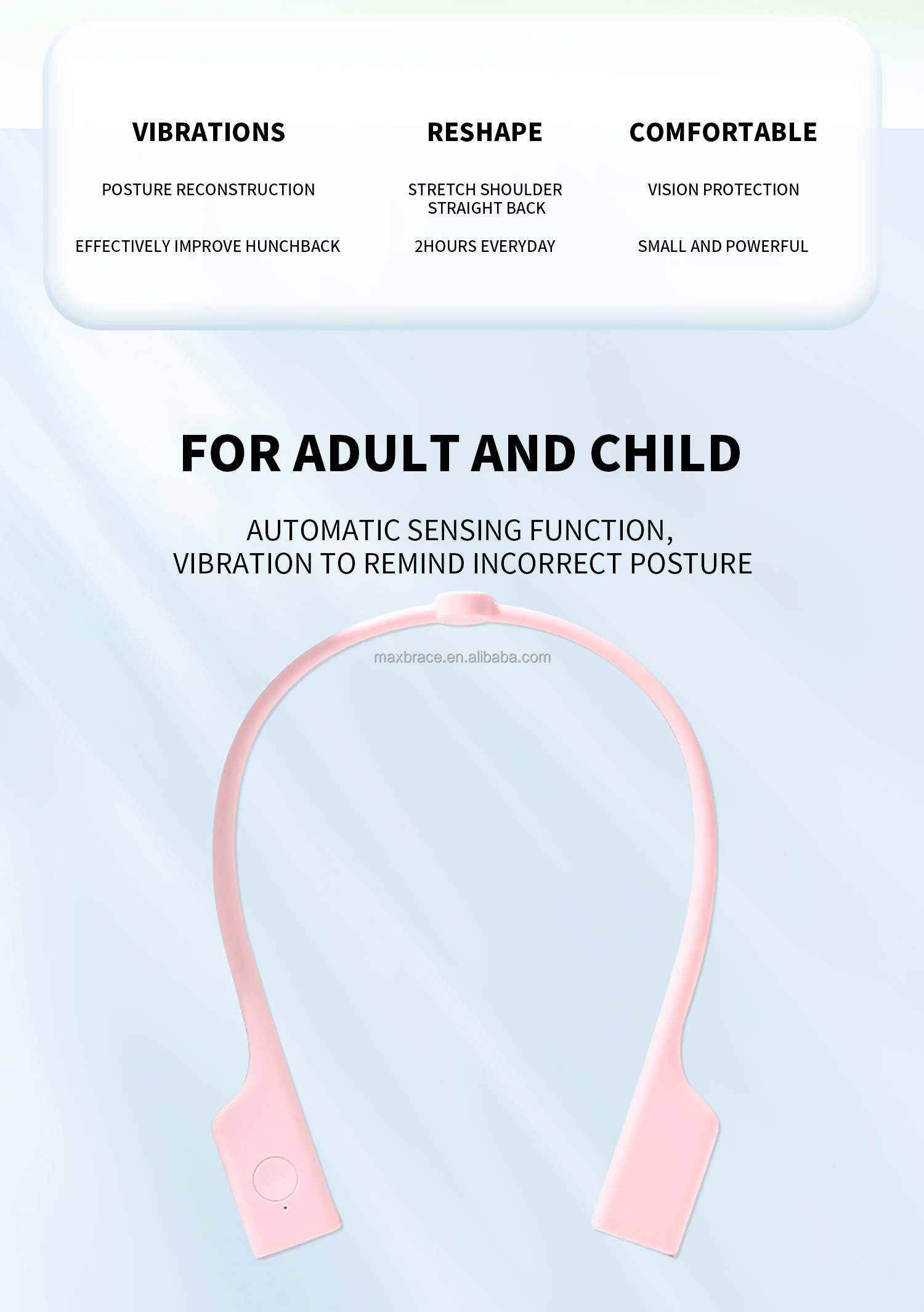 VIBRATIONS

POSTURE RECONSTRUCTION

EFFECTIVELY IMPROVE HUNCHBACK

RESHAPE

STRETCH SHOULDER STRAIGHT BACK

2HOURS EVERYDAY

COMFORTABLE

VISION PROTECTION

SMALL AND POWERFUL

FOR ADULT AND CHILD

AUTOMATIC SENSING FUNCTION, VIBRATION TO REMIND INCORRECT POSTURE

maxbrace.en.alibaba.com